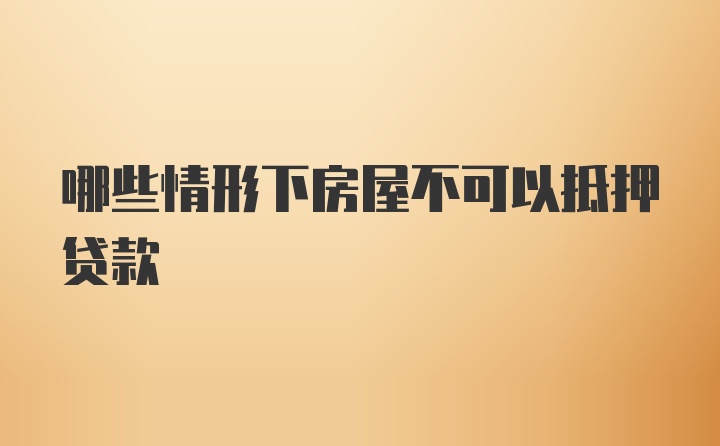 哪些情形下房屋不可以抵押贷款